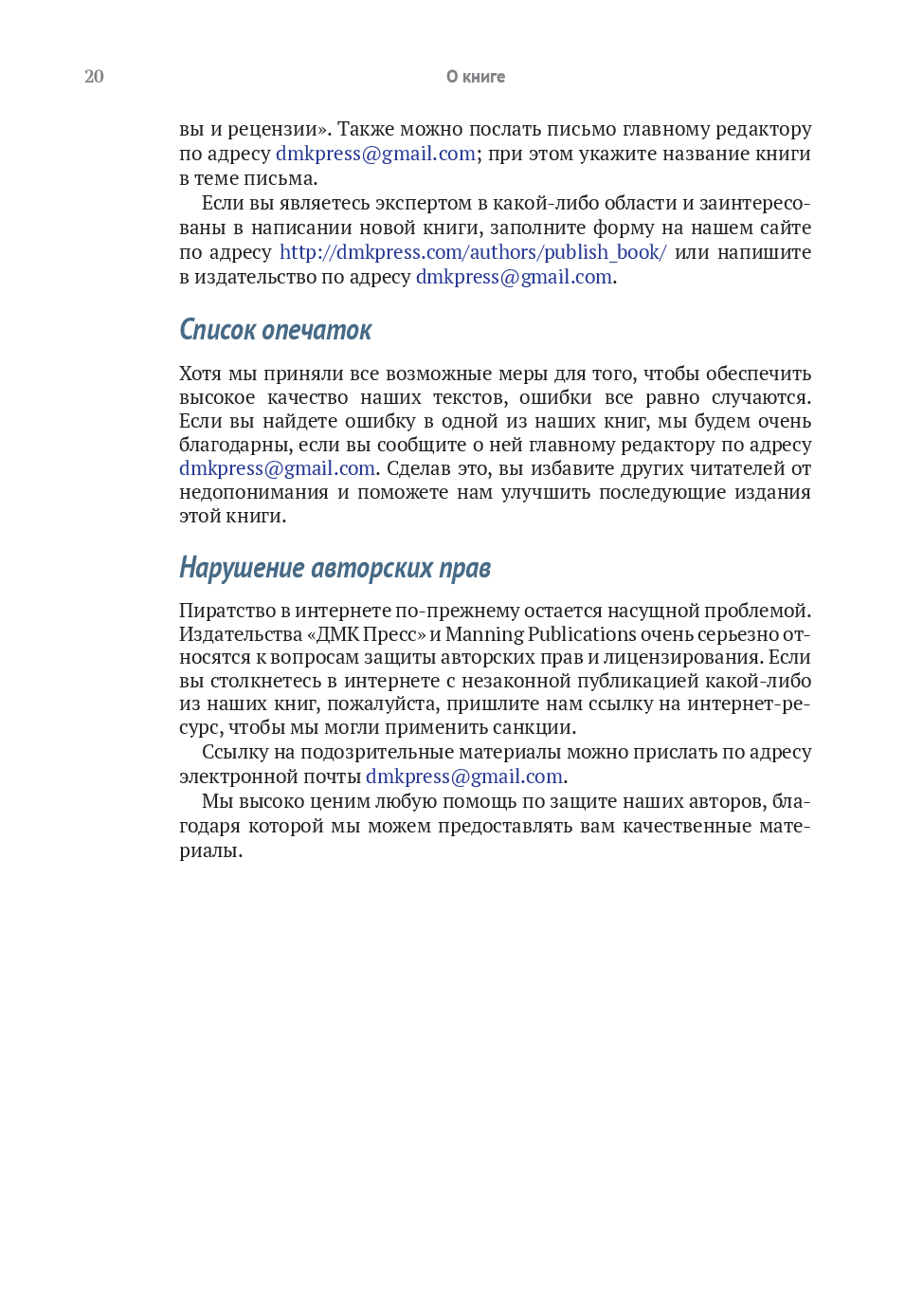 20 О книге

вы и рецензии». Также можно послать письмо главному редактору по адресу dmkpress@gmail.com; при этом укажите название книги в теме письма.

Если вы являетесь экспертом в какой-либо области и заинтересованы в написании новой книги, заполните форму на нашем сайте по адресу http://dmkpress.com/authors/publish_book/ или напишите в издательство по адресу dmkpress@gmail.com.

Список опечаток

Хотя мы приняли все возможные меры для того, чтобы обеспечить высокое качество наших текстов, ошибки все равно случаются. Если вы найдете ошибку в одной из наших книг, мы будем очень благодарны, если вы сообщите о ней главному редактору по адресу dmkpress@gmail.com. Сделав это, вы избавите других читателей от недопонимания и поможете нам улучшить последующие издания этой книги.

Нарушение авторских прав

Пиратство в интернете по-прежнему остается насущной проблемой. Издательства «ДМК Пресс» и Manning Publications очень серьезно относятся к вопросам защиты авторских прав и лицензирования. Если вы столкнетесь в интернете с незаконной публикацией какой-либо из наших книг, пожалуйста, пришлите нам ссылку на интернет-ресурс, чтобы мы могли применить санкции.

Ссылку на подозрительные материалы можно прислать по адресу электронной почты dmkpress@gmail.com.

Мы высоко ценим любую помощь по защите наших авторов, благодаря которой мы можем предоставлять вам качественные материалы.